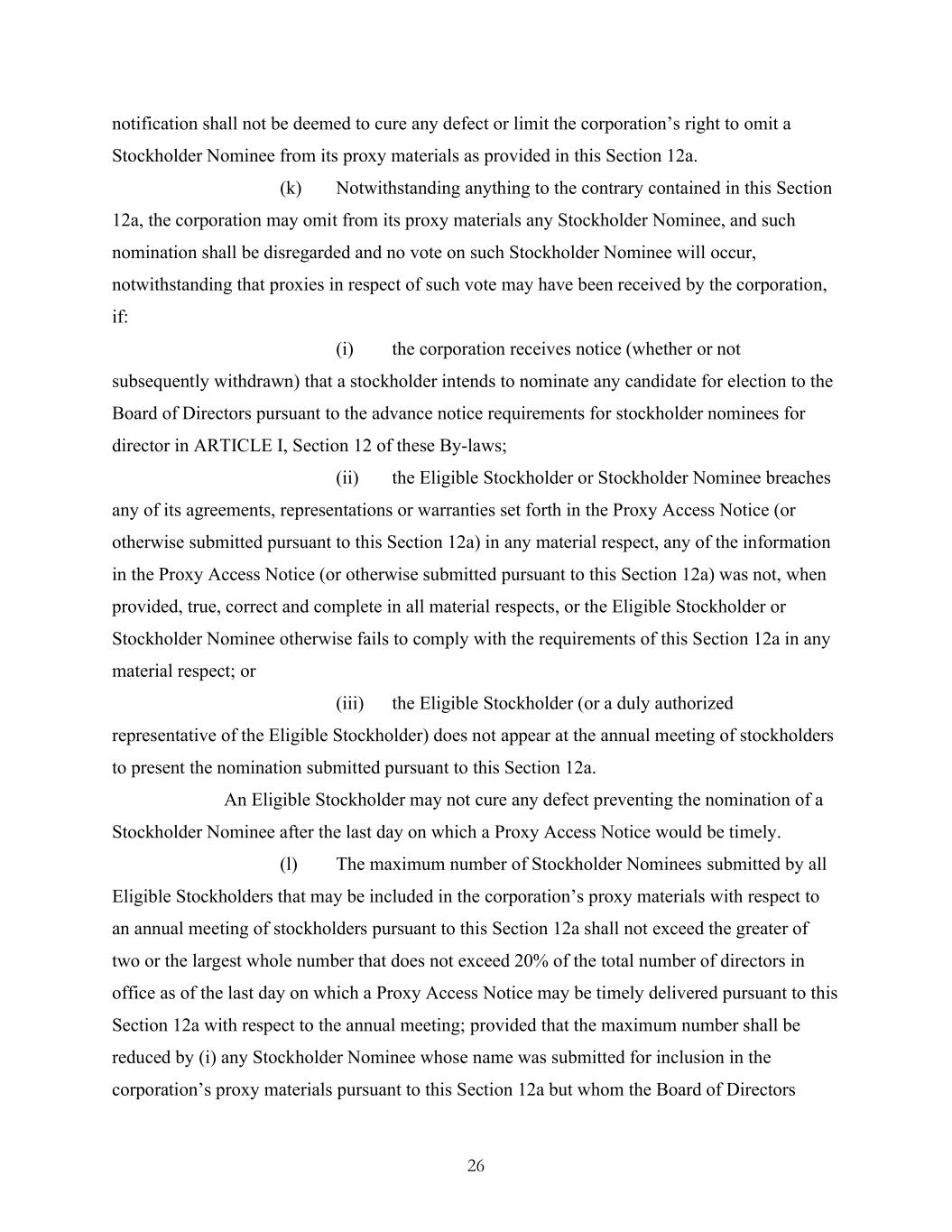 notification shall not be deemed to cure any defect or limit the corporation’s right to omit a Stockholder Nominee from its proxy materials as provided in this Section 12a.

(k) Notwithstanding anything to the contrary contained in this Section 12a, the corporation may omit from its proxy materials any Stockholder Nominee, and such nomination shall be disregarded and no vote on such Stockholder Nominee will occur, notwithstanding that proxies in respect of such vote may have been received by the corporation, if:

(i) the corporation receives notice (whether or not subsequently withdrawn) that a stockholder intends to nominate any candidate for election to the Board of Directors pursuant to the advance notice requirements for stockholder nominees for director in ARTICLE I, Section 12 of these By-laws;

(ii) the Eligible Stockholder or Stockholder Nominee breaches any of its agreements, representations or warranties set forth in the Proxy Access Notice (or otherwise submitted pursuant to this Section 12a) in any material respect, any of the information in the Proxy Access Notice (or otherwise submitted pursuant to this Section 12a) was not, when provided, true, correct and complete in all material respects, or the Eligible Stockholder or Stockholder Nominee otherwise fails to comply with the requirements of this Section 12a in any material respect; or

(iii) the Eligible Stockholder (or a duly authorized representative of the Eligible Stockholder) does not appear at the annual meeting of stockholders to present the nomination submitted pursuant to this Section 12a.

An Eligible Stockholder may not cure any defect preventing the nomination of a Stockholder Nominee after the last day on which a Proxy Access Notice would be timely.

(l) The maximum number of Stockholder Nominees submitted by all Eligible Stockholders that may be included in the corporation’s proxy materials with respect to an annual meeting of stockholders pursuant to this Section 12a shall not exceed the greater of two or the largest whole number that does not exceed 20% of the total number of directors in office as of the last day on which a Proxy Access Notice may be timely delivered pursuant to this Section 12a with respect to the annual meeting; provided that the maximum number shall be reduced by (i) any Stockholder Nominee whose name was submitted for inclusion in the corporation’s proxy materials pursuant to this Section 12a but whom the Board of Directors

26